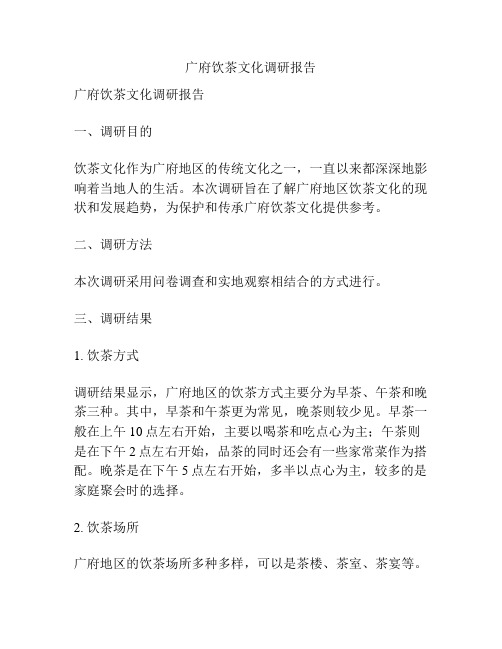 广府饮茶文化调研报告

广府饮茶文化调研报告

一、调研目的

饮茶文化作为广府地区的传统文化之一，一直以来都深深地影响着当地人的生活。本次调研旨在了解广府地区饮茶文化的现状和发展趋势，为保护和传承广府饮茶文化提供参考。

二、调研方法

本次调研采用问卷调查和实地观察相结合的方式进行。

三、调研结果

1. 饮茶方式

调研结果显示，广府地区的饮茶方式主要分为早茶、午茶和晚茶三种。其中，早茶和午茶更为常见，晚茶则较少见。早茶一般在上午 10 点左右开始，主要以喝茶和吃点心为主；午茶则是在下午 2 点左右开始，品茶的同时还会有一些家常菜作为搭配。晚茶是在下午 5 点左右开始，多半以点心为主，较多的是家庭聚会时的选择。

2. 饮茶场所

广府地区的饮茶场所多种多样，可以是茶楼、茶室、茶宴等。